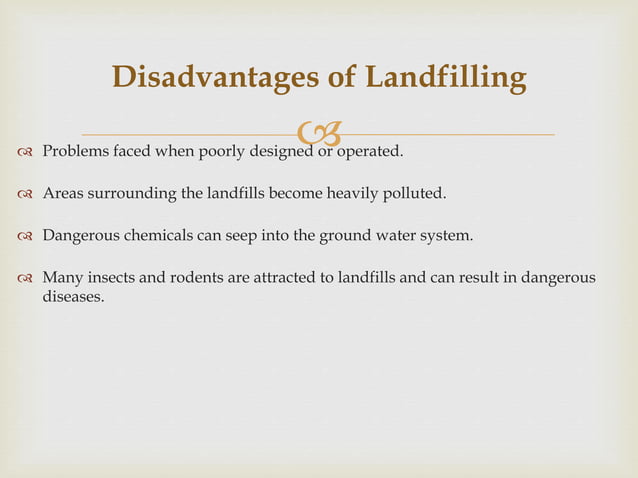 Disadvantages of Landfilling

Problems faced when poorly designed or operated.

Areas surrounding the landfills become heavily polluted.

Dangerous chemicals can seep into the ground water system.

Many insects and rodents are attracted to landfills and can result in dangerous diseases.